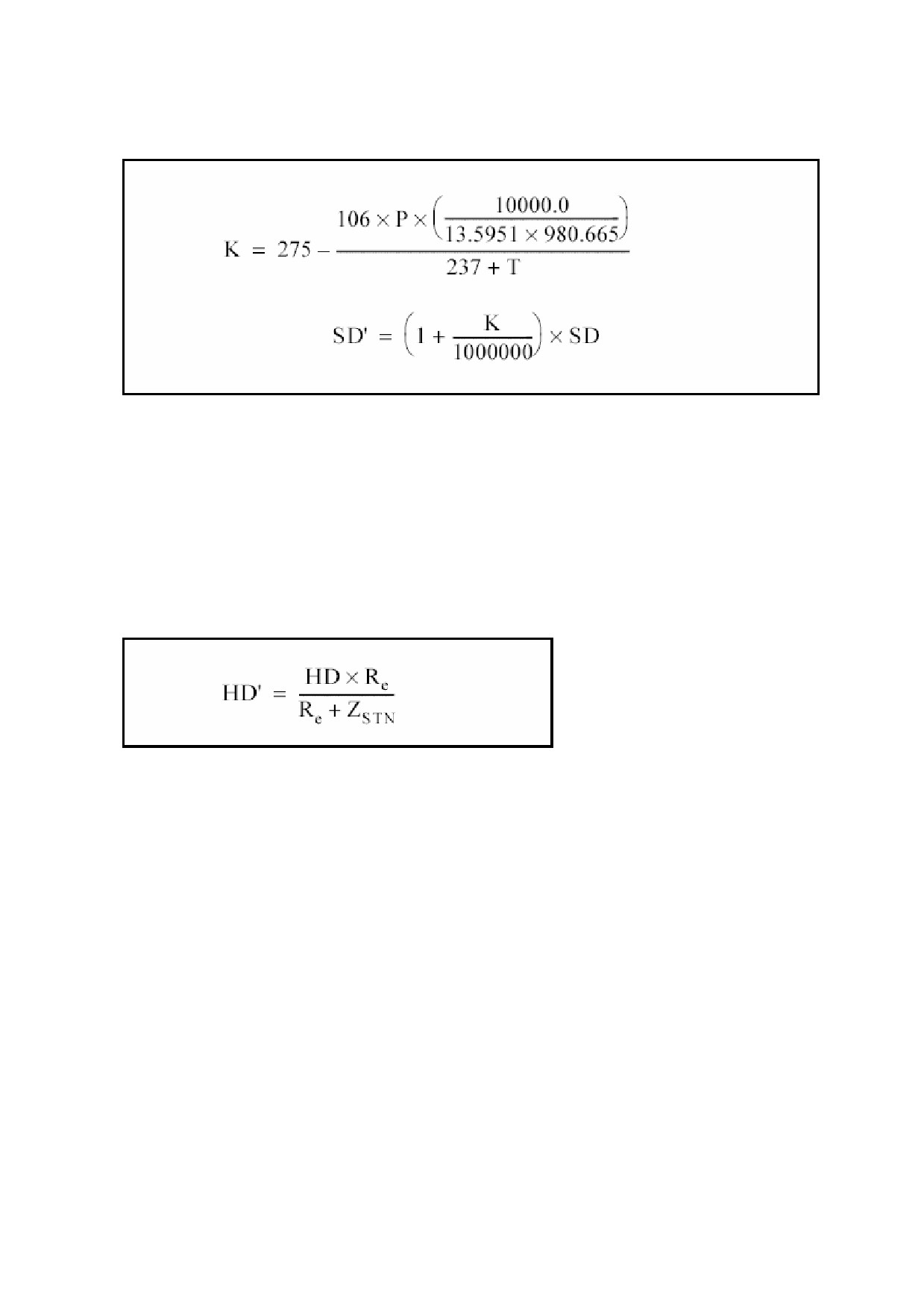 $K = 275 - \frac{106 \times P \times \left(\frac{10000.0}{13.5951 \times 980.665}\right)}{237 + T}$

$SD' = \left(1 + \frac{K}{1000000}\right) \times SD$

$HD' = \frac{HD \times R_e}{R_e + Z_{STN}}$